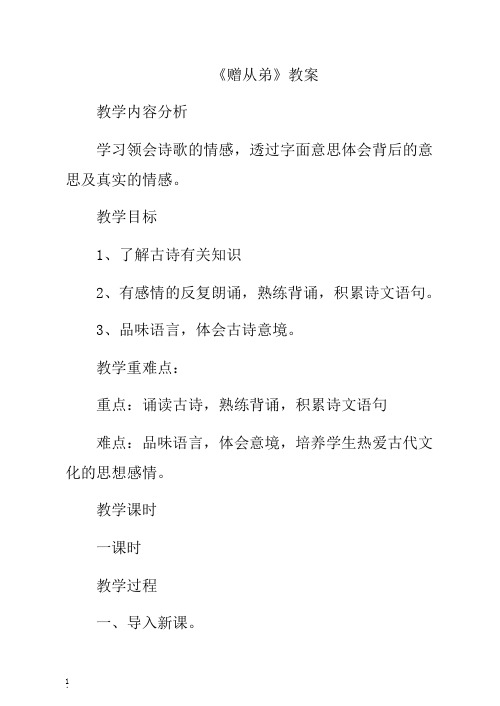 《赠从弟》教案

教学内容分析

学习领会诗歌的情感，透过字面意思体会背后的意思及真实的情感。

教学目标

1、了解古诗有关知识

2、有感情的反复朗诵，熟练背诵，积累诗文语句。

3、品味语言，体会古诗意境。

教学重难点：

重点：诵读古诗，熟练背诵，积累诗文语句

难点：品味语言，体会意境，培养学生热爱古代文化的思想感情。

教学课时

一课时

教学过程

一、导入新课。

1